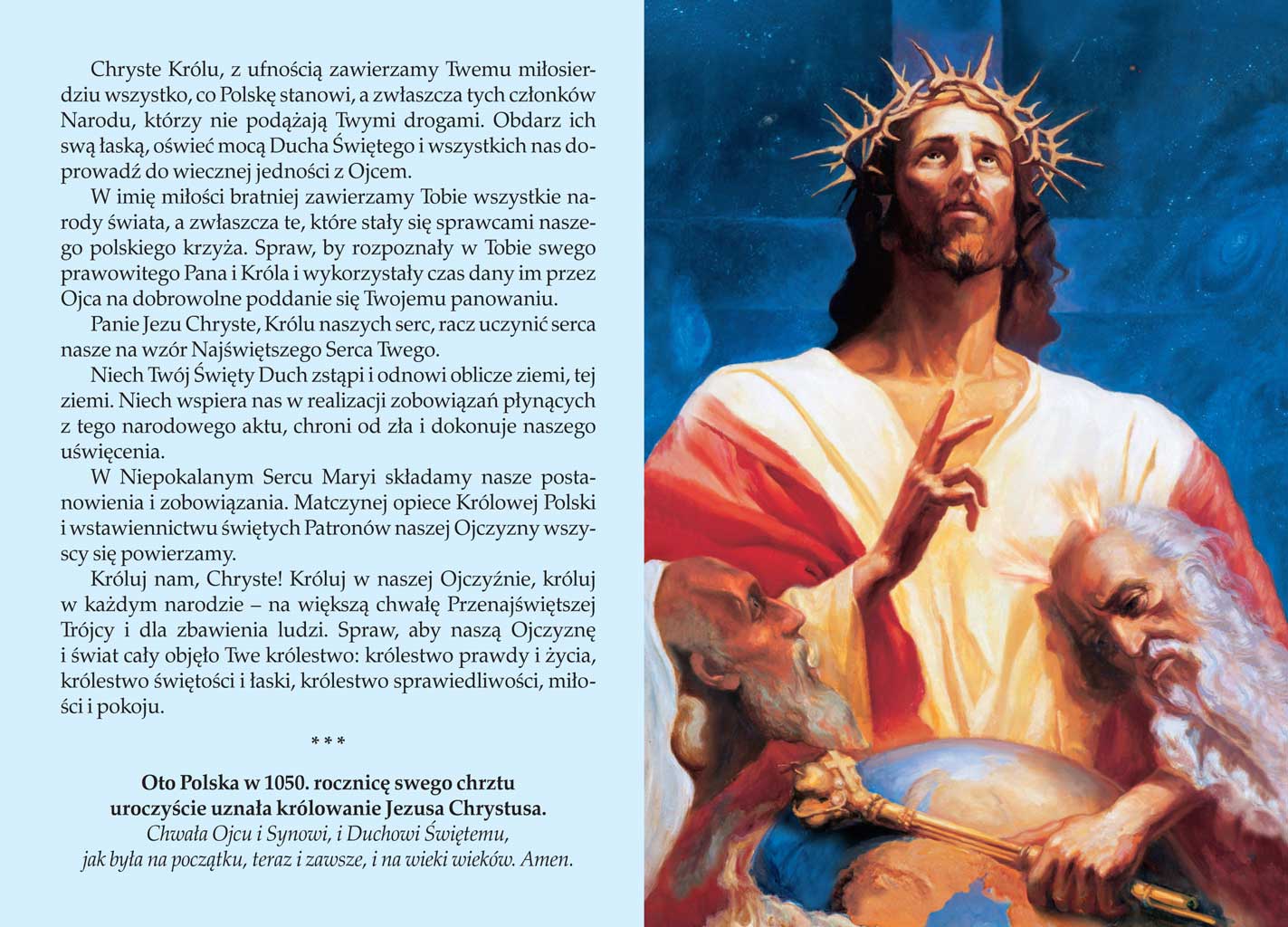 Chryste Królu, z ufnością zawierzamy Twemu miłosierdziu wszystko, co Polskę stanowi, a zwłaszcza tych członków Narodu, którzy nie podążają Twymi drogami. Obdarz ich swą łaską, oświeć mocą Ducha Świętego i wszystkich nas doprowadź do wiecznej jedności z Ojcem.

W imię miłości bratniej zawierzamy Tobie wszystkie narody świata, a zwłaszcza te, które stały się sprawcami naszego polskiego krzyża. Spraw, by rozpoznały w Tobie swego prawowitego Pana i Króla i wykorzystały czas dany im przez Ojca na dobrowolne poddanie się Twojemu panowaniu.

Panie Jezu Chryste, Królu naszych serc, racz uczynić serca nasze na wzór Najświętszego Serca Twego.

Niech Twój Święty Duch zstąpi i odnowi oblicze ziemi, tej ziemi. Niech wspiera nas w realizacji zobowiązań płynących z tego narodowego aktu, chroni od zła i dokonuje naszego uświęcenia.

W Niepokalanym Sercu Maryi składamy nasze postanowienia i zobowiązania. Matczynej opiece Królowej Polski i wstawiennictwu świętych Patronów naszej Ojczyzny wszyscy się powierzamy.

Króluj nam, Chryste! Króluj w naszej Ojczyźnie, króluj w każdym narodzie – na większą chwałę Przenajświętszej Trójcy i dla zbawienia ludzi. Spraw, aby naszą Ojczyznę i świat cały objęło Twe królestwo: królestwo prawdy i życia, królestwo świętości i łaski, królestwo sprawiedliwości, miłości i pokoju.

* * *

Oto Polska w 1050. rocznicę swego chrztu uroczyście uznała królowanie Jezusa Chrystusa.
Chwała Ojcu i Synowi, i Duchowi Świętemu, jak była na początku, teraz i zawsze, i na wieki wieków. Amen.